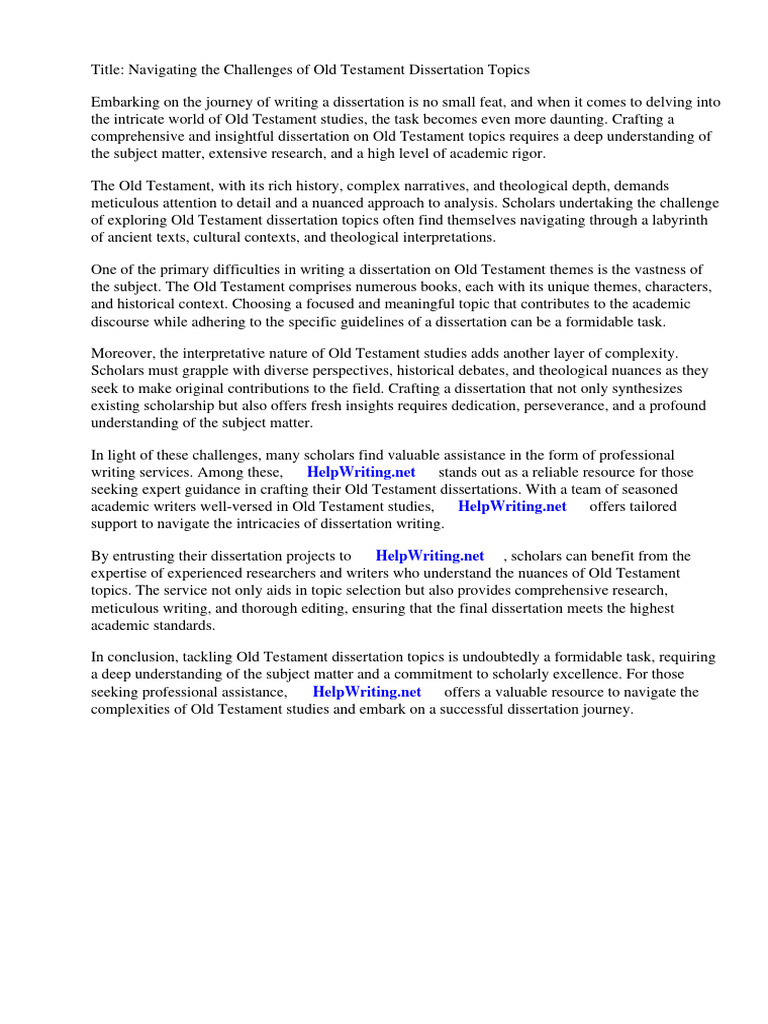 Title: Navigating the Challenges of Old Testament Dissertation Topics

Embarking on the journey of writing a dissertation is no small feat, and when it comes to delving into the intricate world of Old Testament studies, the task becomes even more daunting. Crafting a comprehensive and insightful dissertation on Old Testament topics requires a deep understanding of the subject matter, extensive research, and a high level of academic rigor.

The Old Testament, with its rich history, complex narratives, and theological depth, demands meticulous attention to detail and a nuanced approach to analysis. Scholars undertaking the challenge of exploring Old Testament dissertation topics often find themselves navigating through a labyrinth of ancient texts, cultural contexts, and theological interpretations.

One of the primary difficulties in writing a dissertation on Old Testament themes is the vastness of the subject. The Old Testament comprises numerous books, each with its unique themes, characters, and historical context. Choosing a focused and meaningful topic that contributes to the academic discourse while adhering to the specific guidelines of a dissertation can be a formidable task.

Moreover, the interpretative nature of Old Testament studies adds another layer of complexity. Scholars must grapple with diverse perspectives, historical debates, and theological nuances as they seek to make original contributions to the field. Crafting a dissertation that not only synthesizes existing scholarship but also offers fresh insights requires dedication, perseverance, and a profound understanding of the subject matter.

In light of these challenges, many scholars find valuable assistance in the form of professional writing services. Among these, HelpWriting.net stands out as a reliable resource for those seeking expert guidance in crafting their Old Testament dissertations. With a team of seasoned academic writers well-versed in Old Testament studies, HelpWriting.net offers tailored support to navigate the intricacies of dissertation writing.

By entrusting their dissertation projects to HelpWriting.net , scholars can benefit from the expertise of experienced researchers and writers who understand the nuances of Old Testament topics. The service not only aids in topic selection but also provides comprehensive research, meticulous writing, and thorough editing, ensuring that the final dissertation meets the highest academic standards.

In conclusion, tackling Old Testament dissertation topics is undoubtedly a formidable task, requiring a deep understanding of the subject matter and a commitment to scholarly excellence. For those seeking professional assistance, HelpWriting.net offers a valuable resource to navigate the complexities of Old Testament studies and embark on a successful dissertation journey.